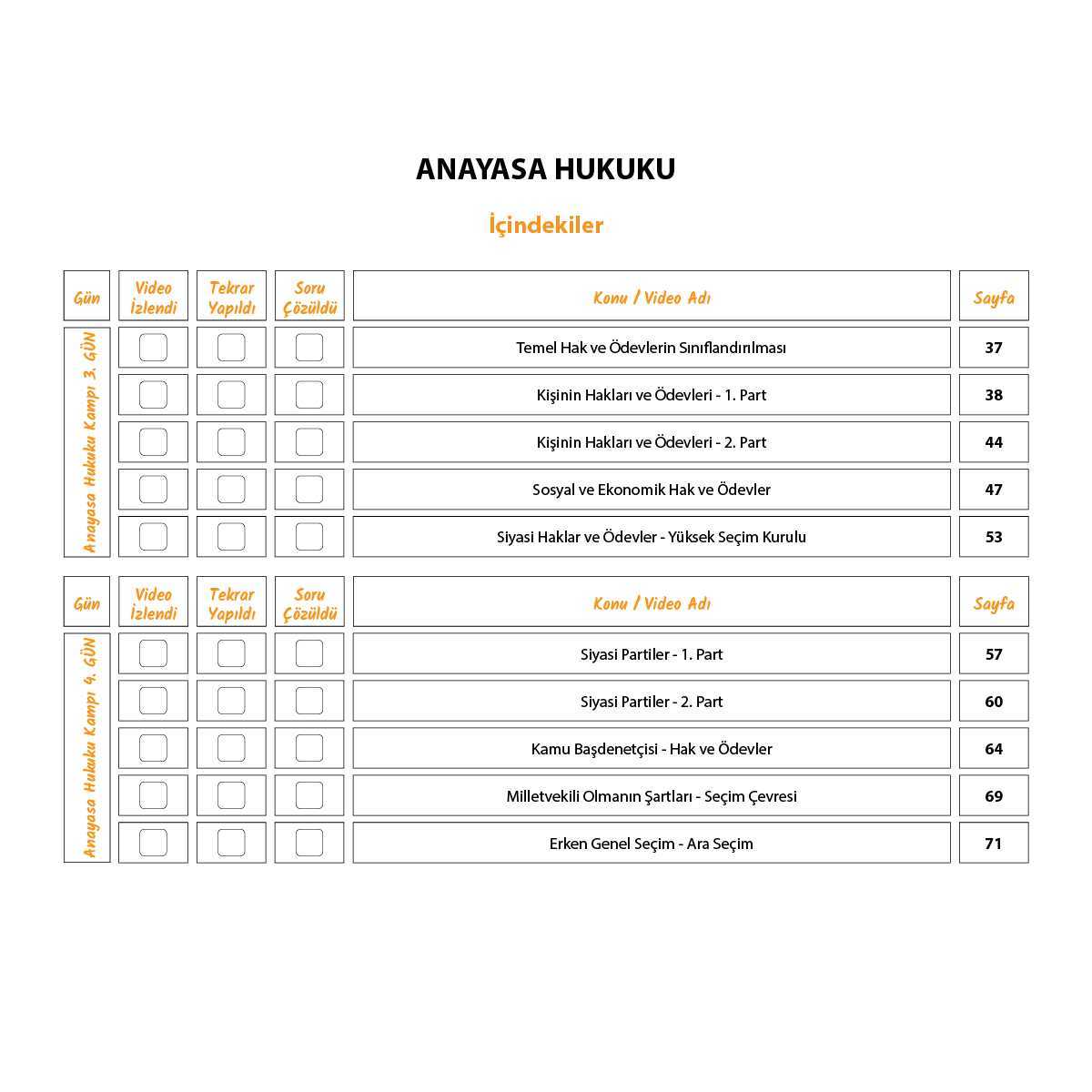 ANAYASA HUKUKU

İçindekiler

| Gün | Video İzlendi | Tekrar Yapıldı | Soru Çözüldü | Konu / Video Adı | Sayfa |
|---|---|---|---|---|---|
| Anayasa Hukuku Kampı 3. GÜN | | | | Temel Hak ve Ödevlerin Sınıflandırılması | 37 |
| | | | | Kişinin Hakları ve Ödevleri - 1. Part | 38 |
| | | | | Kişinin Hakları ve Ödevleri - 2. Part | 44 |
| | | | | Sosyal ve Ekonomik Hak ve Ödevler | 47 |
| | | | | Siyasi Haklar ve Ödevler - Yüksek Seçim Kurulu | 53 |

| Gün | Video İzlendi | Tekrar Yapıldı | Soru Çözüldü | Konu / Video Adı | Sayfa |
|---|---|---|---|---|---|
| Anayasa Hukuku Kampı 4. GÜN | | | | Siyasi Partiler - 1. Part | 57 |
| | | | | Siyasi Partiler - 2. Part | 60 |
| | | | | Kamu Başdenetçisi - Hak ve Ödevler | 64 |
| | | | | Milletvekili Olmanın Şartları - Seçim Çevresi | 69 |
| | | | | Erken Genel Seçim - Ara Seçim | 71 |